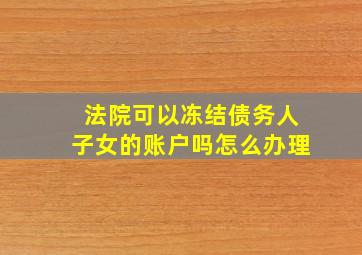 法院可以冻结债务人子女的账户吗怎么办理